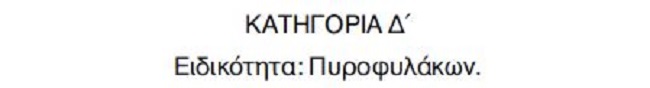 ΚΑΤΗΓΟΡΙΑ Δ΄

Ειδικότητα: Πυροφυλάκων.